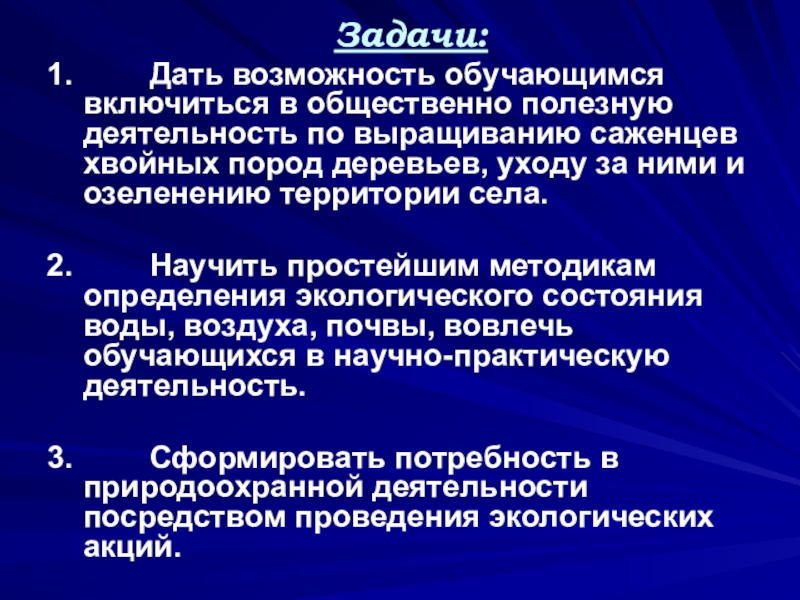 Задачи:

1. Дать возможность обучающимся включиться в общественно полезную деятельность по выращиванию саженцев хвойных пород деревьев, уходу за ними и озеленению территории села.

2. Научить простейшим методикам определения экологического состояния воды, воздуха, почвы, вовлечь обучающихся в научно-практическую деятельность.

3. Сформировать потребность в природоохранной деятельности посредством проведения экологических акций.